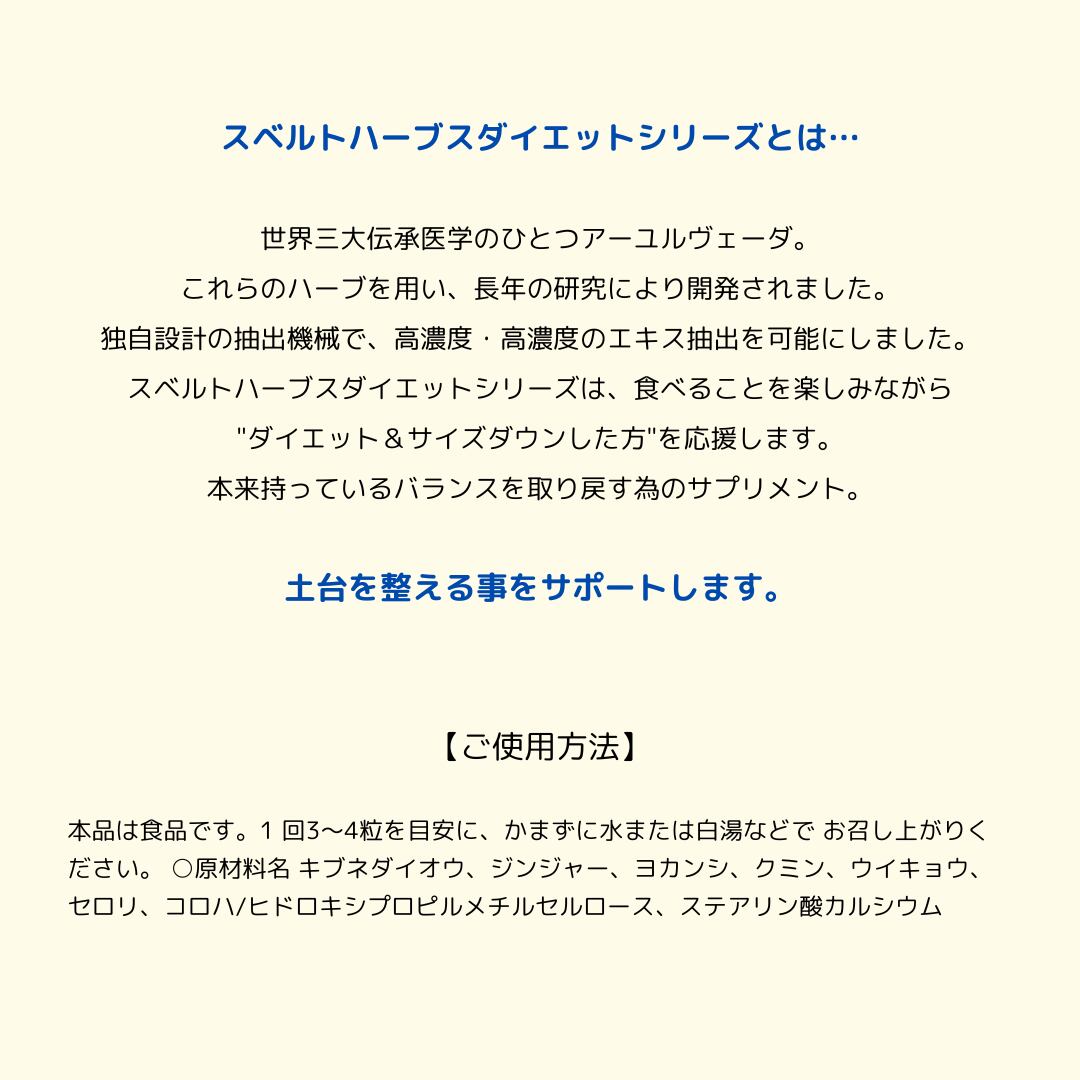 スベルトハーブスダイエットシリーズとは…

世界三大伝承医学のひとつアーユルヴェーダ。
これらのハーブを用い、長年の研究により開発されました。
独自設計の抽出機械で、高濃度・高濃度のエキス抽出を可能にしました。
スベルトハーブスダイエットシリーズは、食べることを楽しみながら
"ダイエット＆サイズダウンした方"を応援します。
本来持っているバランスを取り戻す為のサプリメント。

土台を整える事をサポートします。

【ご使用方法】

本品は食品です。1 回3〜4粒を目安に、かまずに水または白湯などで お召し上がりください。 ○原材料名 キブネダイオウ、ジンジャー、ヨカンシ、クミン、ウイキョウ、セロリ、コロハ/ヒドロキシプロピルメチルセルロース、ステアリン酸カルシウム